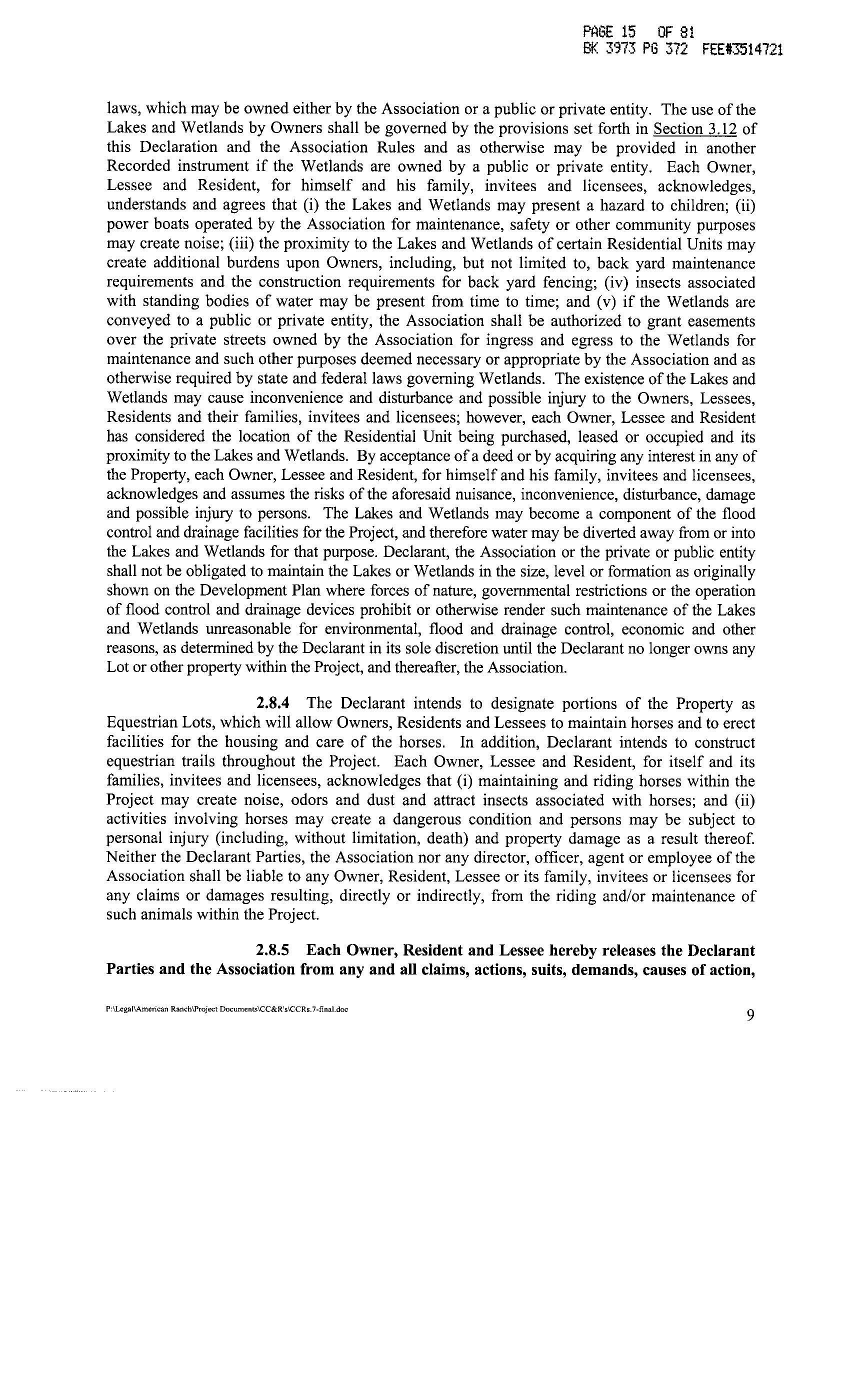 PAGE 15 OF 81
BK 3973 PG 372 FEE#3514721

laws, which may be owned either by the Association or a public or private entity. The use of the Lakes and Wetlands by Owners shall be governed by the provisions set forth in Section 3.12 of this Declaration and the Association Rules and as otherwise may be provided in another Recorded instrument if the Wetlands are owned by a public or private entity. Each Owner, Lessee and Resident, for himself and his family, invitees and licensees, acknowledges, understands and agrees that (i) the Lakes and Wetlands may present a hazard to children; (ii) power boats operated by the Association for maintenance, safety or other community purposes may create noise; (iii) the proximity to the Lakes and Wetlands of certain Residential Units may create additional burdens upon Owners, including, but not limited to, back yard maintenance requirements and the construction requirements for back yard fencing; (iv) insects associated with standing bodies of water may be present from time to time; and (v) if the Wetlands are conveyed to a public or private entity, the Association shall be authorized to grant easements over the private streets owned by the Association for ingress and egress to the Wetlands for maintenance and such other purposes deemed necessary or appropriate by the Association and as otherwise required by state and federal laws governing Wetlands. The existence of the Lakes and Wetlands may cause inconvenience and disturbance and possible injury to the Owners, Lessees, Residents and their families, invitees and licensees; however, each Owner, Lessee and Resident has considered the location of the Residential Unit being purchased, leased or occupied and its proximity to the Lakes and Wetlands. By acceptance of a deed or by acquiring any interest in any of the Property, each Owner, Lessee and Resident, for himself and his family, invitees and licensees, acknowledges and assumes the risks of the aforesaid nuisance, inconvenience, disturbance, damage and possible injury to persons. The Lakes and Wetlands may become a component of the flood control and drainage facilities for the Project, and therefore water may be diverted away from or into the Lakes and Wetlands for that purpose. Declarant, the Association or the private or public entity shall not be obligated to maintain the Lakes or Wetlands in the size, level or formation as originally shown on the Development Plan where forces of nature, governmental restrictions or the operation of flood control and drainage devices prohibit or otherwise render such maintenance of the Lakes and Wetlands unreasonable for environmental, flood and drainage control, economic and other reasons, as determined by the Declarant in its sole discretion until the Declarant no longer owns any Lot or other property within the Project, and thereafter, the Association.

2.8.4 The Declarant intends to designate portions of the Property as Equestrian Lots, which will allow Owners, Residents and Lessees to maintain horses and to erect facilities for the housing and care of the horses. In addition, Declarant intends to construct equestrian trails throughout the Project. Each Owner, Lessee and Resident, for itself and its families, invitees and licensees, acknowledges that (i) maintaining and riding horses within the Project may create noise, odors and dust and attract insects associated with horses; and (ii) activities involving horses may create a dangerous condition and persons may be subject to personal injury (including, without limitation, death) and property damage as a result thereof. Neither the Declarant Parties, the Association nor any director, officer, agent or employee of the Association shall be liable to any Owner, Resident, Lessee or its family, invitees or licensees for any claims or damages resulting, directly or indirectly, from the riding and/or maintenance of such animals within the Project.

2.8.5 Each Owner, Resident and Lessee hereby releases the Declarant Parties and the Association from any and all claims, actions, suits, demands, causes of action,

P:\Legal\American Ranch\Project Documents\CC&R's\CCRs.7-final.doc

9